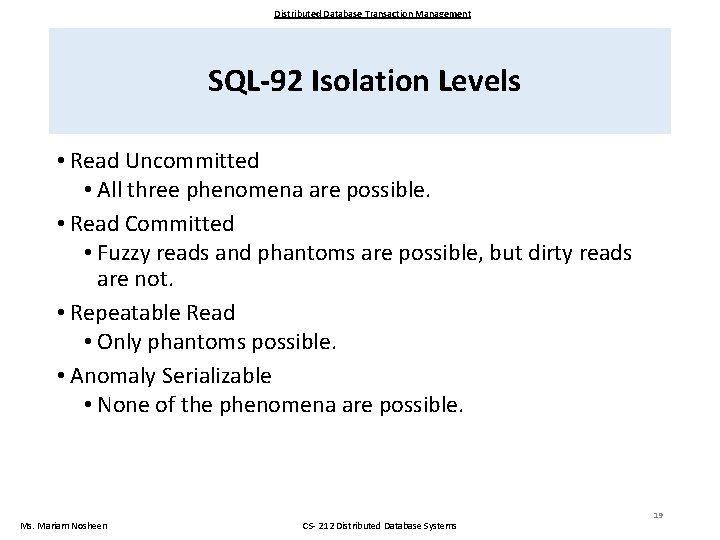 Distributed Database Transaction Management

SQL-92 Isolation Levels

• Read Uncommitted
  • All three phenomena are possible.
• Read Committed
  • Fuzzy reads and phantoms are possible, but dirty reads are not.
• Repeatable Read
  • Only phantoms possible.
• Anomaly Serializable
  • None of the phenomena are possible.

19

Ms. Mariam Nosheen

CS- 212 Distributed Database Systems